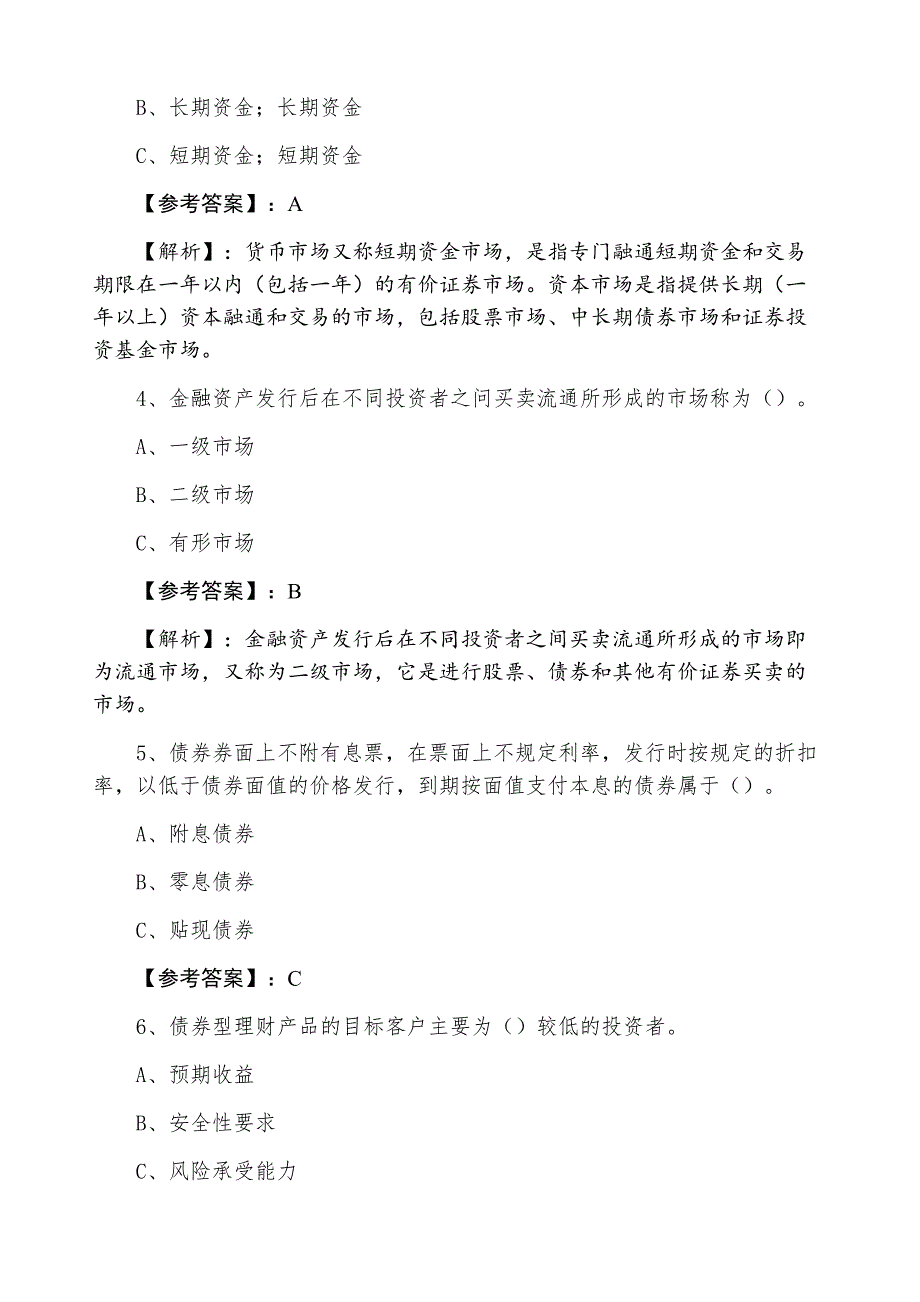 B、长期资金；长期资金

C、短期资金；短期资金

【参考答案】：A

【解析】：货币市场又称短期资金市场，是指专门融通短期资金和交易期限在一年以内（包括一年）的有价证券市场。资本市场是指提供长期（一年以上）资本融通和交易的市场，包括股票市场、中长期债券市场和证券投资基金市场。

4、金融资产发行后在不同投资者之间买卖流通所形成的市场称为（）。

A、一级市场

B、二级市场

C、有形市场

【参考答案】：B

【解析】：金融资产发行后在不同投资者之间买卖流通所形成的市场即为流通市场，又称为二级市场，它是进行股票、债券和其他有价证券买卖的市场。

5、债券券面上不附有息票，在票面上不规定利率，发行时按规定的折扣率，以低于债券面值的价格发行，到期按面值支付本息的债券属于（）。

A、附息债券

B、零息债券

C、贴现债券

【参考答案】：C

6、债券型理财产品的目标客户主要为（）较低的投资者。

A、预期收益

B、安全性要求

C、风险承受能力